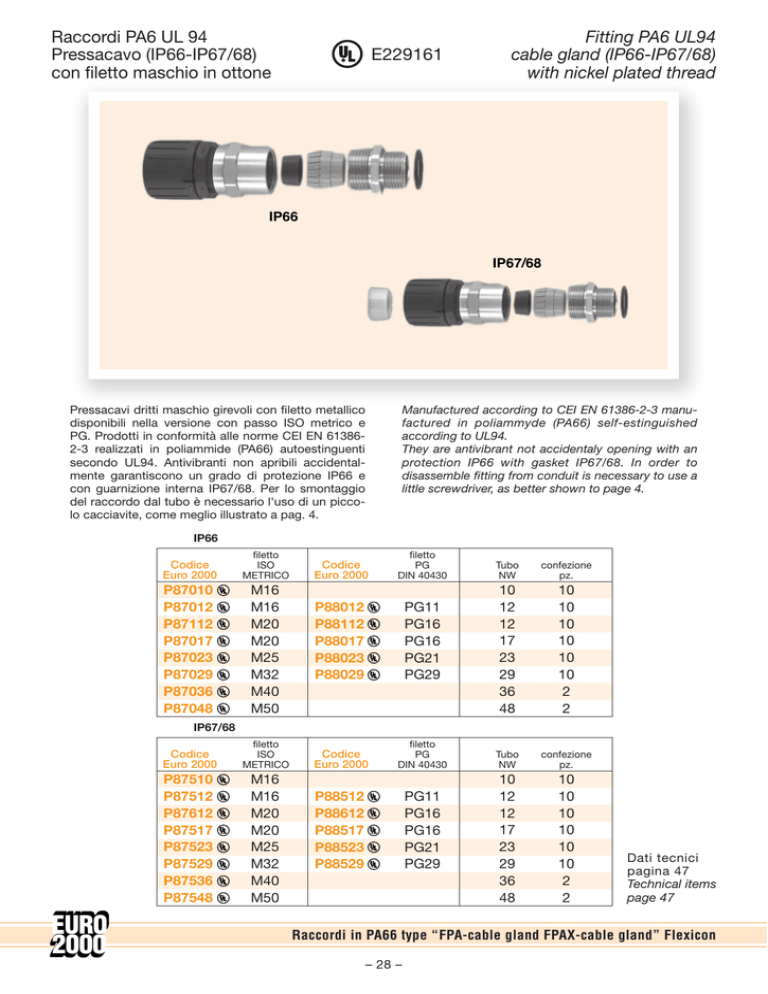 Raccordi PA6 UL 94
Pressacavo (IP66-IP67/68)
con filetto maschio in ottone

E229161

Fitting PA6 UL94
cable gland (IP66-IP67/68)
with nickel plated thread

IP66

IP67/68

Pressacavi dritti maschio girevoli con filetto metallico disponibili nella versione con passo ISO metrico e PG. Prodotti in conformità alle norme CEI EN 61386-2-3 realizzati in poliammide (PA66) autoestinguenti secondo UL94. Antivibranti non apribili accidentalmente garantiscono un grado di protezione IP66 e con guarnizione interna IP67/68. Per lo smontaggio del raccordo dal tubo è necessario l'uso di un piccolo cacciavite, come meglio illustrato a pag. 4.

Manufactured according to CEI EN 61386-2-3 manufactured in poliammyde (PA66) self-estinguished according to UL94.
They are antivibrant not accidentaly opening with an protection IP66 with gasket IP67/68. In order to disassemble fitting from conduit is necessary to use a little screwdriver, as better shown to page 4.

IP66

| Codice Euro 2000 | filetto ISO METRICO | Codice Euro 2000 | filetto PG DIN 40430 | Tubo NW | confezione pz. |
|---|---|---|---|---|---|
| P87010 | M16 | | | 10 | 10 |
| P87012 | M16 | P88012 | PG11 | 12 | 10 |
| P87112 | M20 | P88112 | PG16 | 12 | 10 |
| P87017 | M20 | P88017 | PG16 | 17 | 10 |
| P87023 | M25 | P88023 | PG21 | 23 | 10 |
| P87029 | M32 | P88029 | PG29 | 29 | 10 |
| P87036 | M40 | | | 36 | 2 |
| P87048 | M50 | | | 48 | 2 |

IP67/68

| Codice Euro 2000 | filetto ISO METRICO | Codice Euro 2000 | filetto PG DIN 40430 | Tubo NW | confezione pz. |
|---|---|---|---|---|---|
| P87510 | M16 | | | 10 | 10 |
| P87512 | M16 | P88512 | PG11 | 12 | 10 |
| P87612 | M20 | P88612 | PG16 | 12 | 10 |
| P87517 | M20 | P88517 | PG16 | 17 | 10 |
| P87523 | M25 | P88523 | PG21 | 23 | 10 |
| P87529 | M32 | P88529 | PG29 | 29 | 10 |
| P87536 | M40 | | | 36 | 2 |
| P87548 | M50 | | | 48 | 2 |

Dati tecnici pagina 47
Technical items page 47

EURO 2000

Raccordi in PA66 type "FPA-cable gland FPAX-cable gland" Flexicon

– 28 –